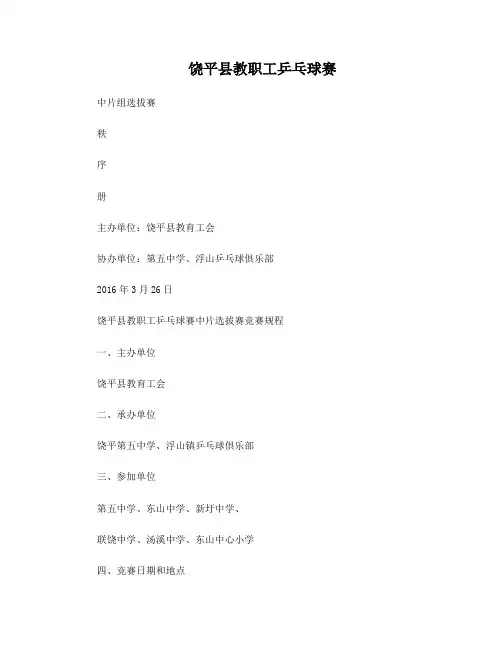 饶平县教职工乒乓球赛

中片组选拔赛

秩

序

册

主办单位：饶平县教育工会

协办单位：第五中学、浮山乒乓球俱乐部

2016 年 3 月 26 日

饶平县教职工乒乓球赛中片选拔赛竞赛规程

一、主办单位

饶平县教育工会

二、承办单位

饶平第五中学、浮山镇乒乓球俱乐部

三、参加单位

第五中学、东山中学、新圩中学、

联饶中学、汤溪中学、东山中心小学

四、竞赛日期和地点